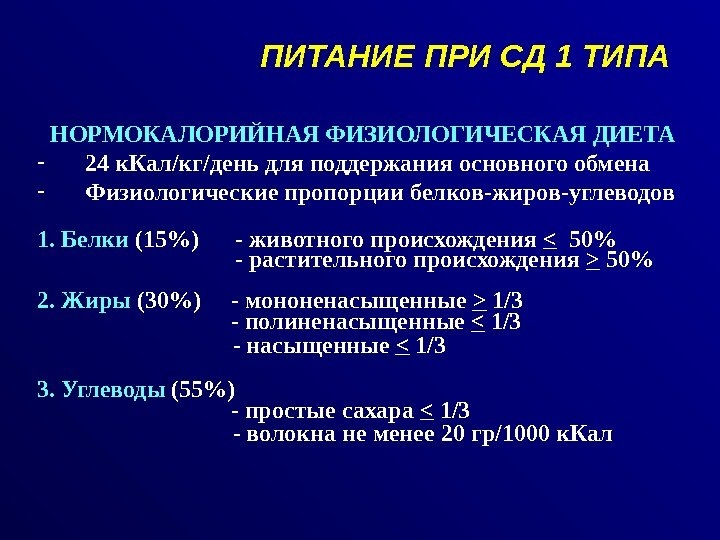 ПИТАНИЕ ПРИ СД 1 ТИПА

НОРМОКАЛОРИЙНАЯ ФИЗИОЛОГИЧЕСКАЯ ДИЕТА

- 24 кКал/кг/день для поддержания основного обмена
- Физиологические пропорции белков-жиров-углеводов

1. Белки (15%) - животного происхождения $\leq$ 50%
- растительного происхождения $\geq$ 50%

2. Жиры (30%) - мононенасыщенные $\geq$ 1/3
- полиненасыщенные $\leq$ 1/3
- насыщенные $\leq$ 1/3

3. Углеводы (55%)
- простые сахара $\leq$ 1/3
- волокна не менее 20 гр/1000 кКал